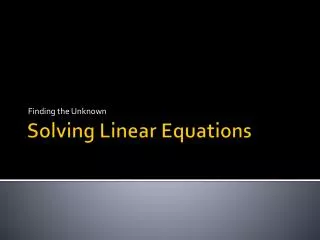 Finding the Unknown

Solving Linear Equations